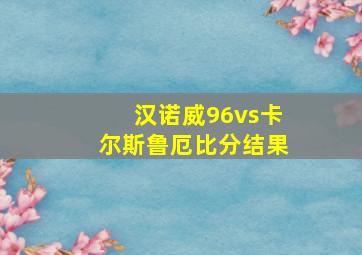 汉诺威96vs卡尔斯鲁厄比分结果